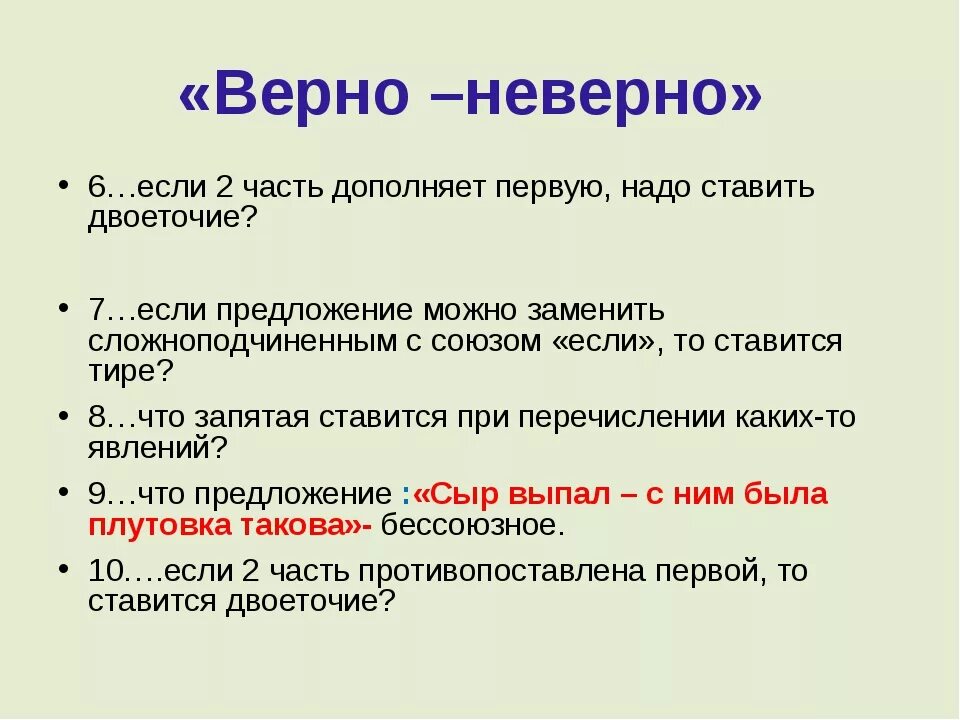 «Верно –неверно»

• 6…если 2 часть дополняет первую, надо ставить двоеточие?

• 7…если предложение можно заменить сложноподчиненным с союзом «если», то ставится тире?

• 8…что запятая ставится при перечислении каких-то явлений?

• 9…что предложение :«Сыр выпал – с ним была плутовка такова»- бессоюзное.

• 10.…если 2 часть противопоставлена первой, то ставится двоеточие?